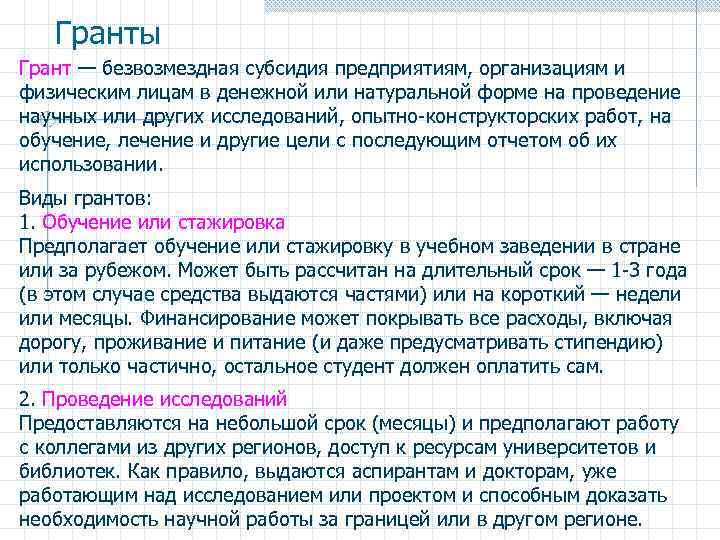 Гранты

Грант — безвозмездная субсидия предприятиям, организациям и физическим лицам в денежной или натуральной форме на проведение научных или других исследований, опытно-конструкторских работ, на обучение, лечение и другие цели с последующим отчетом об их использовании.

Виды грантов:
1. Обучение или стажировка
Предполагает обучение или стажировку в учебном заведении в стране или за рубежом. Может быть рассчитан на длительный срок — 1-3 года (в этом случае средства выдаются частями) или на короткий — недели или месяцы. Финансирование может покрывать все расходы, включая дорогу, проживание и питание (и даже предусматривать стипендию) или только частично, остальное студент должен оплатить сам.

2. Проведение исследований
Предоставляются на небольшой срок (месяцы) и предполагают работу с коллегами из других регионов, доступ к ресурсам университетов и библиотек. Как правило, выдаются аспирантам и докторам, уже работающим над исследованием или проектом и способным доказать необходимость научной работы за границей или в другом регионе.